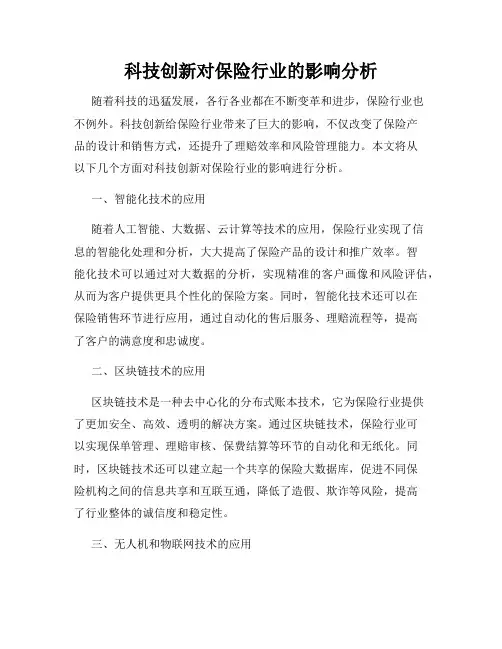 科技创新对保险行业的影响分析

随着科技的迅猛发展，各行各业都在不断变革和进步，保险行业也不例外。科技创新给保险行业带来了巨大的影响，不仅改变了保险产品的设计和销售方式，还提升了理赔效率和风险管理能力。本文将从以下几个方面对科技创新对保险行业的影响进行分析。

一、智能化技术的应用

随着人工智能、大数据、云计算等技术的应用，保险行业实现了信息的智能化处理和分析，大大提高了保险产品的设计和推广效率。智能化技术可以通过对大数据的分析，实现精准的客户画像和风险评估，从而为客户提供更具个性化的保险方案。同时，智能化技术还可以在保险销售环节进行应用，通过自动化的售后服务、理赔流程等，提高了客户的满意度和忠诚度。

二、区块链技术的应用

区块链技术是一种去中心化的分布式账本技术，它为保险行业提供了更加安全、高效、透明的解决方案。通过区块链技术，保险行业可以实现保单管理、理赔审核、保费结算等环节的自动化和无纸化。同时，区块链技术还可以建立起一个共享的保险大数据库，促进不同保险机构之间的信息共享和互联互通，降低了造假、欺诈等风险，提高了行业整体的诚信度和稳定性。

三、无人机和物联网技术的应用